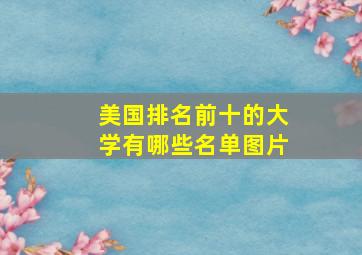 美国排名前十的大学有哪些名单图片